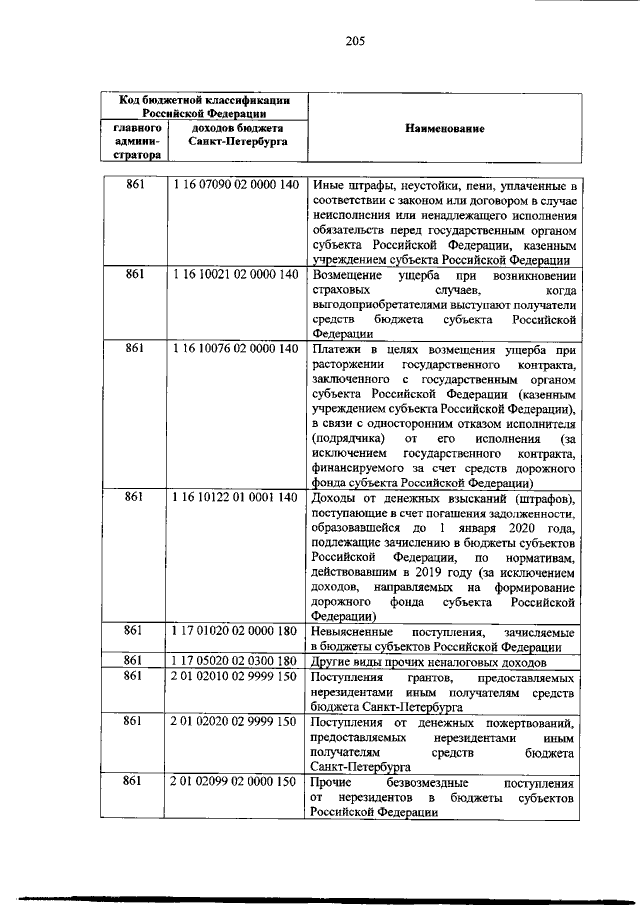 205

| Код бюджетной классификации Российской Федерации |  | Наименование |
|---|---|---|
| главного администратора | доходов бюджета Санкт-Петербурга |  |
| 861 | 1 16 07090 02 0000 140 | Иные штрафы, неустойки, пени, уплаченные в соответствии с законом или договором в случае неисполнения или ненадлежащего исполнения обязательств перед государственным органом субъекта Российской Федерации, казенным учреждением субъекта Российской Федерации |
| 861 | 1 16 10021 02 0000 140 | Возмещение ущерба при возникновении страховых случаев, когда выгодоприобретателями выступают получатели средств бюджета субъекта Российской Федерации |
| 861 | 1 16 10076 02 0000 140 | Платежи в целях возмещения ущерба при расторжении государственного контракта, заключенного с государственным органом субъекта Российской Федерации (казенным учреждением субъекта Российской Федерации), в связи с односторонним отказом исполнителя (подрядчика) от его исполнения (за исключением государственного контракта, финансируемого за счет средств дорожного фонда субъекта Российской Федерации) |
| 861 | 1 16 10122 01 0001 140 | Доходы от денежных взысканий (штрафов), поступающие в счет погашения задолженности, образовавшейся до 1 января 2020 года, подлежащие зачислению в бюджеты субъектов Российской Федерации, по нормативам, действовавшим в 2019 году (за исключением доходов, направляемых на формирование дорожного фонда субъекта Российской Федерации) |
| 861 | 1 17 01020 02 0000 180 | Невыясненные поступления, зачисляемые в бюджеты субъектов Российской Федерации |
| 861 | 1 17 05020 02 0300 180 | Другие виды прочих неналоговых доходов |
| 861 | 2 01 02010 02 9999 150 | Поступления грантов, предоставляемых нерезидентами иным получателям средств бюджета Санкт-Петербурга |
| 861 | 2 01 02020 02 9999 150 | Поступления от денежных пожертвований, предоставляемых нерезидентами иным получателям средств бюджета Санкт-Петербурга |
| 861 | 2 01 02099 02 0000 150 | Прочие безвозмездные поступления от нерезидентов в бюджеты субъектов Российской Федерации |